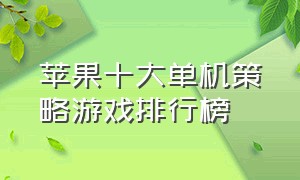 苹果十大单机策略游戏排行榜